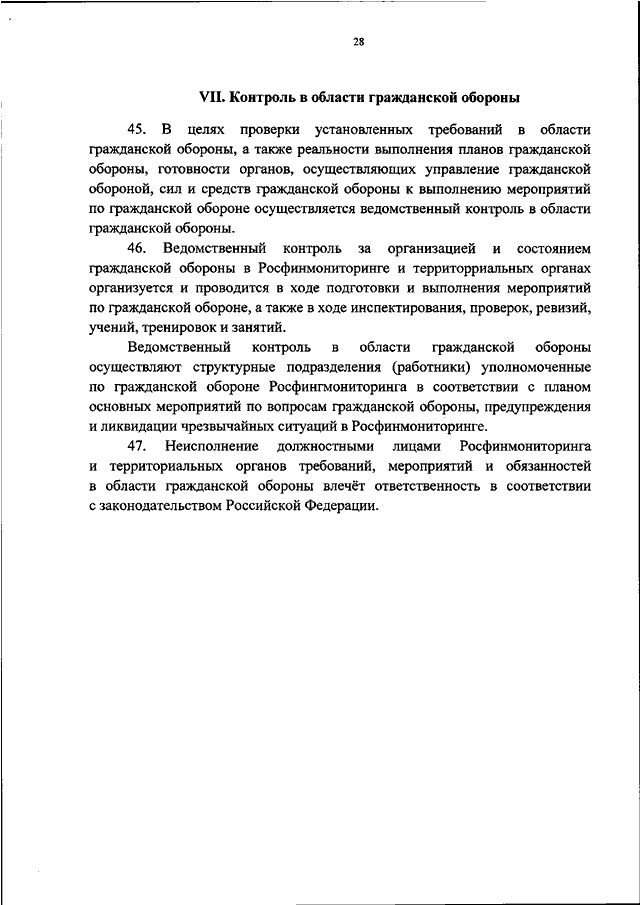 28

VII. Контроль в области гражданской обороны

45. В целях проверки установленных требований в области гражданской обороны, а также реальности выполнения планов гражданской обороны, готовности органов, осуществляющих управление гражданской обороной, сил и средств гражданской обороны к выполнению мероприятий по гражданской обороне осуществляется ведомственный контроль в области гражданской обороны.

46. Ведомственный контроль за организацией и состоянием гражданской обороны в Росфинмониторинге и территорриальных органах организуется и проводится в ходе подготовки и выполнения мероприятий по гражданской обороне, а также в ходе инспектирования, проверок, ревизий, учений, тренировок и занятий.

Ведомственный контроль в области гражданской обороны осуществляют структурные подразделения (работники) уполномоченные по гражданской обороне Росфингмониторинга в соответствии с планом основных мероприятий по вопросам гражданской обороны, предупреждения и ликвидации чрезвычайных ситуаций в Росфинмониторинге.

47. Неисполнение должностными лицами Росфинмониторинга и территориальных органов требований, мероприятий и обязанностей в области гражданской обороны влечёт ответственность в соответствии с законодательством Российской Федерации.